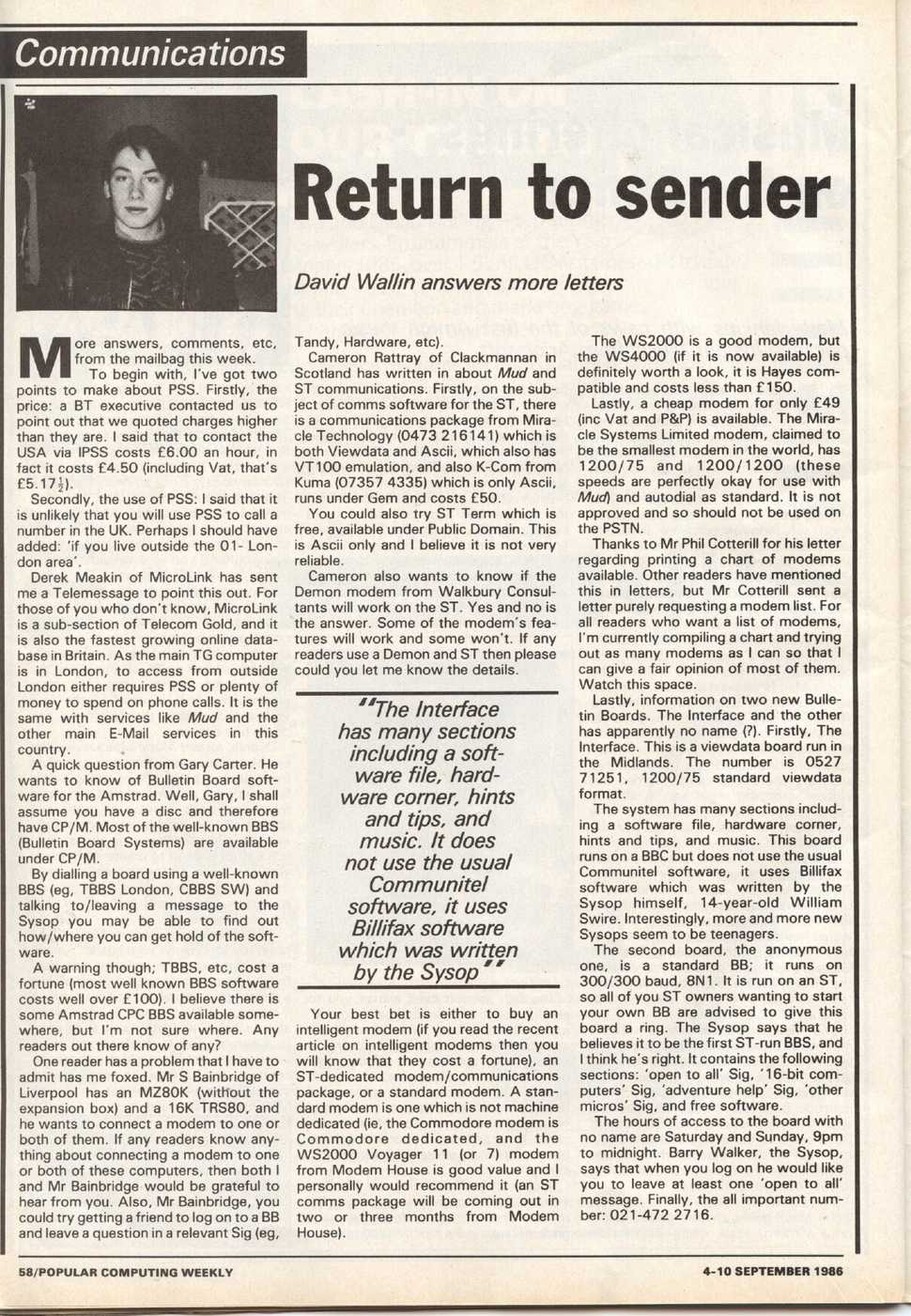 Communications

Return to sender

David Wallin answers more letters

More answers, comments, etc, from the mailbag this week.

To begin with, I've got two points to make about PSS. Firstly, the price: a BT executive contacted us to point out that we quoted charges higher than they are. I said that to contact the USA via IPSS costs £6.00 an hour, in fact it costs £4.50 (including Vat, that's £5.17$\frac{1}{2}$).

Secondly, the use of PSS: I said that it is unlikely that you will use PSS to call a number in the UK. Perhaps I should have added: 'if you live outside the 01- London area'.

Derek Meakin of MicroLink has sent me a Telemessage to point this out. For those of you who don't know, MicroLink is a sub-section of Telecom Gold, and it is also the fastest growing online database in Britain. As the main TG computer is in London, to access from outside London either requires PSS or plenty of money to spend on phone calls. It is the same with services like Mud and the other main E-Mail services in this country.

A quick question from Gary Carter. He wants to know of Bulletin Board software for the Amstrad. Well, Gary, I shall assume you have a disc and therefore have CP/M. Most of the well-known BBS (Bulletin Board Systems) are available under CP/M.

By dialling a board using a well-known BBS (eg, TBBS London, CBBS SW) and talking to/leaving a message to the Sysop you may be able to find out how/where you can get hold of the software.

A warning though; TBBS, etc, cost a fortune (most well known BBS software costs well over £100). I believe there is some Amstrad CPC BBS available somewhere, but I'm not sure where. Any readers out there know of any?

One reader has a problem that I have to admit has me foxed. Mr S Bainbridge of Liverpool has an MZ80K (without the expansion box) and a 16K TRS80, and he wants to connect a modem to one or both of them. If any readers know anything about connecting a modem to one or both of these computers, then both I and Mr Bainbridge would be grateful to hear from you. Also, Mr Bainbridge, you could try getting a friend to log on to a BB and leave a question in a relevant Sig (eg, Tandy, Hardware, etc).

Cameron Rattray of Clackmannan in Scotland has written in about Mud and ST communications. Firstly, on the subject of comms software for the ST, there is a communications package from Miracle Technology (0473 216141) which is both Viewdata and Ascii, which also has VT100 emulation, and also K-Com from Kuma (07357 4335) which is only Ascii, runs under Gem and costs £50.

You could also try ST Term which is free, available under Public Domain. This is Ascii only and I believe it is not very reliable.

Cameron also wants to know if the Demon modem from Walkbury Consultants will work on the ST. Yes and no is the answer. Some of the modem's features will work and some won't. If any readers use a Demon and ST then please could you let me know the details.

"The Interface has many sections including a software file, hardware corner, hints and tips, and music. It does not use the usual Communitel software, it uses Billifax software which was written by the Sysop"

Your best bet is either to buy an intelligent modem (if you read the recent article on intelligent modems then you will know that they cost a fortune), an ST-dedicated modem/communications package, or a standard modem. A standard modem is one which is not machine dedicated (ie, the Commodore modem is Commodore dedicated, and the WS2000 Voyager 11 (or 7) modem from Modem House is good value and I personally would recommend it (an ST comms package will be coming out in two or three months from Modem House).

The WS2000 is a good modem, but the WS4000 (if it is now available) is definitely worth a look, it is Hayes compatible and costs less than £150.

Lastly, a cheap modem for only £49 (inc Vat and P&P) is available. The Miracle Systems Limited modem, claimed to be the smallest modem in the world, has 1200/75 and 1200/1200 (these speeds are perfectly okay for use with Mud) and autodial as standard. It is not approved and so should not be used on the PSTN.

Thanks to Mr Phil Cotterill for his letter regarding printing a chart of modems available. Other readers have mentioned this in letters, but Mr Cotterill sent a letter purely requesting a modem list. For all readers who want a list of modems, I'm currently compiling a chart and trying out as many modems as I can so that I can give a fair opinion of most of them. Watch this space.

Lastly, information on two new Bulletin Boards. The Interface and the other has apparently no name (?). Firstly, The Interface. This is a viewdata board run in the Midlands. The number is 0527 71251, 1200/75 standard viewdata format.

The system has many sections including a software file, hardware corner, hints and tips, and music. This board runs on a BBC but does not use the usual Communitel software, it uses Billifax software which was written by the Sysop himself, 14-year-old William Swire. Interestingly, more and more new Sysops seem to be teenagers.

The second board, the anonymous one, is a standard BB; it runs on 300/300 baud, 8N1. It is run on an ST, so all of you ST owners wanting to start your own BB are advised to give this board a ring. The Sysop says that he believes it to be the first ST-run BBS, and I think he's right. It contains the following sections: 'open to all' Sig, '16-bit computers' Sig, 'adventure help' Sig, 'other micros' Sig, and free software.

The hours of access to the board with no name are Saturday and Sunday, 9pm to midnight. Barry Walker, the Sysop, says that when you log on he would like you to leave at least one 'open to all' message. Finally, the all important number: 021-472 2716.

58/POPULAR COMPUTING WEEKLY

4-10 SEPTEMBER 1986